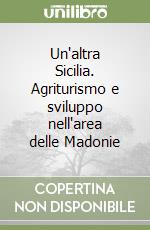 unilibro

Un'altra Sicilia. Agriturismo e sviluppo nell'area delle Madonie

COPERTINA NON DISPONIBILE